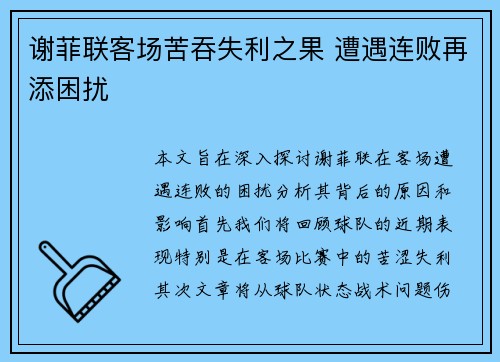 谢菲联客场苦吞失利之果 遭遇连败再添困扰

本文旨在深入探讨谢菲联在客场遭遇连败的困扰分析其背后的原因和影响首先我们将回顾球队的近期表现特别是在客场比赛中的苦涩失利其次文章将从球队状态战术问题伤